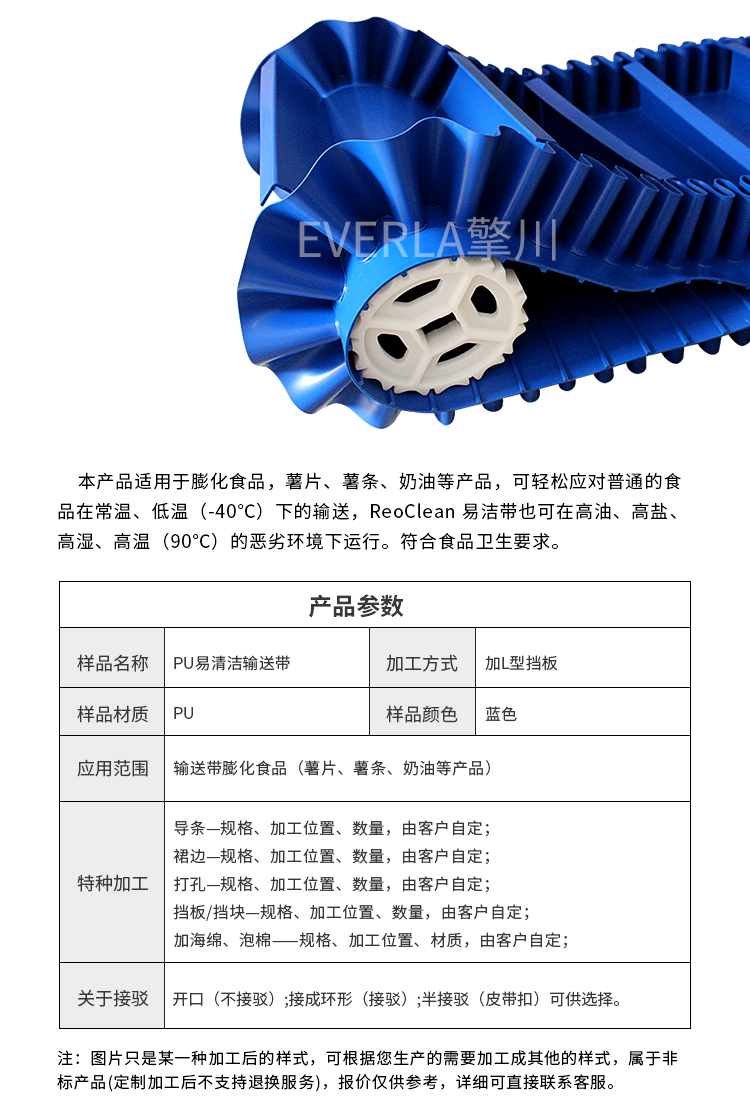 EVERLA擎川

本产品适用于膨化食品，薯片、薯条、奶油等产品，可轻松应对普通的食品在常温、低温（-40°C）下的输送，ReoClean 易洁带也可在高油、高盐、高湿、高温（90°C）的恶劣环境下运行。符合食品卫生要求。

| 产品参数 | | | |
|---|---|---|---|
| 样品名称 | PU易清洁输送带 | 加工方式 | 加L型挡板 |
| 样品材质 | PU | 样品颜色 | 蓝色 |
| 应用范围 | 输送带膨化食品（薯片、薯条、奶油等产品） | | |
| 特种加工 | 导条—规格、加工位置、数量，由客户自定；<br>裙边—规格、加工位置、数量，由客户自定；<br>打孔—规格、加工位置、数量，由客户自定；<br>挡板/挡块—规格、加工位置、数量，由客户自定；<br>加海绵、泡棉——规格、加工位置、材质，由客户自定； | | |
| 关于接驳 | 开口（不接驳）;接成环形（接驳）;半接驳（皮带扣）可供选择。 | | |

注：图片只是某一种加工后的样式，可根据您生产的需要加工成其他的样式，属于非标产品(定制加工后不支持退换服务)，报价仅供参考，详细可直接联系客服。